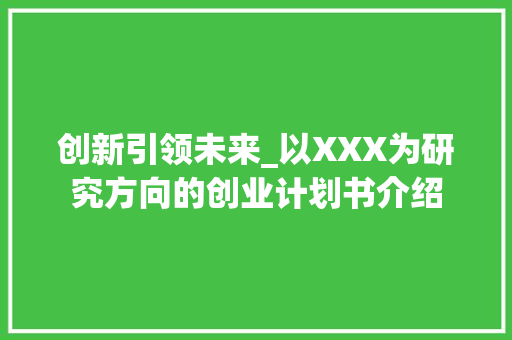 创新引领未来_以XXX为研究方向的创业计划书介绍